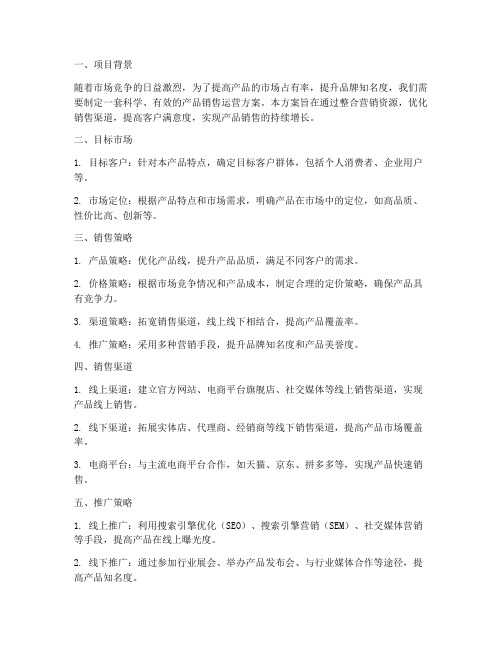 一、项目背景

随着市场竞争的日益激烈，为了提高产品的市场占有率，提升品牌知名度，我们需要制定一套科学、有效的产品销售运营方案。本方案旨在通过整合营销资源，优化销售渠道，提高客户满意度，实现产品销售的持续增长。

二、目标市场

1. 目标客户：针对本产品特点，确定目标客户群体，包括个人消费者、企业用户等。

2. 市场定位：根据产品特点和市场需求，明确产品在市场中的定位，如高品质、性价比高、创新等。

三、销售策略

1. 产品策略：优化产品线，提升产品品质，满足不同客户的需求。

2. 价格策略：根据市场竞争情况和产品成本，制定合理的定价策略，确保产品具有竞争力。

3. 渠道策略：拓宽销售渠道，线上线下相结合，提高产品覆盖率。

4. 推广策略：采用多种营销手段，提升品牌知名度和产品美誉度。

四、销售渠道

1. 线上渠道：建立官方网站、电商平台旗舰店、社交媒体等线上销售渠道，实现产品线上销售。

2. 线下渠道：拓展实体店、代理商、经销商等线下销售渠道，提高产品市场覆盖率。

3. 电商平台：与主流电商平台合作，如天猫、京东、拼多多等，实现产品快速销售。

五、推广策略

1. 线上推广：利用搜索引擎优化（SEO）、搜索引擎营销（SEM）、社交媒体营销等手段，提高产品在线上曝光度。

2. 线下推广：通过参加行业展会、举办产品发布会、与行业媒体合作等途径，提高产品知名度。